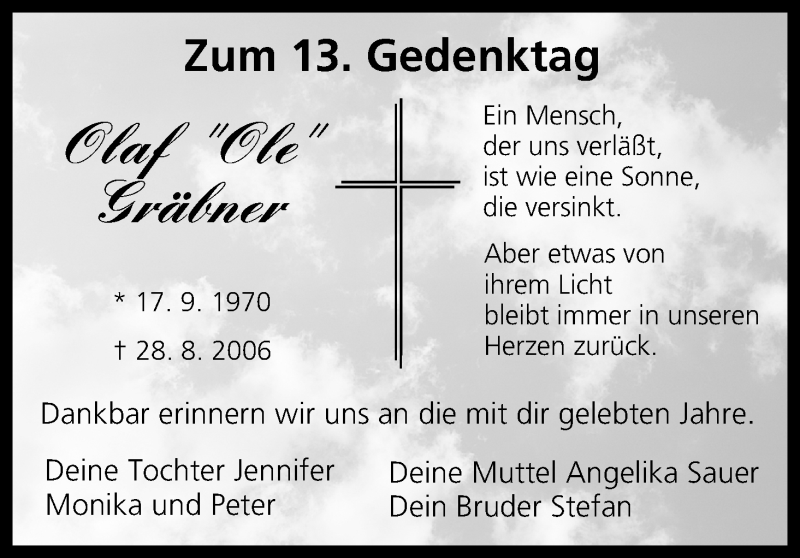 Zum 13. Gedenktag

Olaf "Ole" Gräbner

* 17. 9. 1970

† 28. 8. 2006

Ein Mensch, der uns verläßt, ist wie eine Sonne, die versinkt.

Aber etwas von ihrem Licht bleibt immer in unseren Herzen zurück.

Dankbar erinnern wir uns an die mit dir gelebten Jahre.

Deine Tochter Jennifer
Monika und Peter

Deine Muttel Angelika Sauer
Dein Bruder Stefan